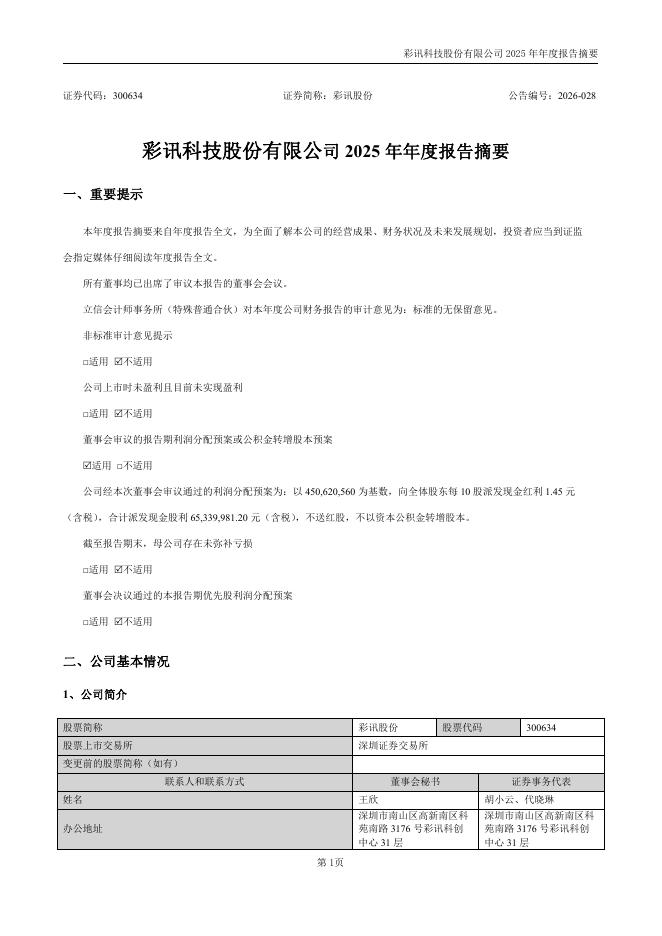 彩讯科技股份有限公司 2025 年年度报告摘要

证券代码：300634　　证券简称：彩讯股份　　公告编号：2026-028

彩讯科技股份有限公司 2025 年年度报告摘要

一、重要提示

本年度报告摘要来自年度报告全文，为全面了解本公司的经营成果、财务状况及未来发展规划，投资者应当到证监会指定媒体仔细阅读年度报告全文。

所有董事均已出席了审议本报告的董事会会议。

立信会计师事务所（特殊普通合伙）对本年度公司财务报告的审计意见为：标准的无保留意见。

非标准审计意见提示

□适用 ☑不适用

公司上市时未盈利且目前未实现盈利

□适用 ☑不适用

董事会审议的报告期利润分配预案或公积金转增股本预案

☑适用 □不适用

公司经本次董事会审议通过的利润分配预案为：以 450,620,560 为基数，向全体股东每 10 股派发现金红利 1.45 元（含税），合计派发现金股利 65,339,981.20 元（含税），不送红股，不以资本公积金转增股本。

截至报告期末，母公司存在未弥补亏损

□适用 ☑不适用

董事会决议通过的本报告期优先股利润分配预案

□适用 ☑不适用

二、公司基本情况

1、公司简介

| 股票简称 | 彩讯股份 | 股票代码 | 300634 |
|---|---|---|---|
| 股票上市交易所 | 深圳证券交易所 | | |
| 变更前的股票简称（如有） | | | |
| 联系人和联系方式 | 董事会秘书 | 证券事务代表 | |
| 姓名 | 王欣 | 胡小云、代晓琳 | |
| 办公地址 | 深圳市南山区高新南区科苑南路 3176 号彩讯科创中心 31 层 | 深圳市南山区高新南区科苑南路 3176 号彩讯科创中心 31 层 | |

第 1页